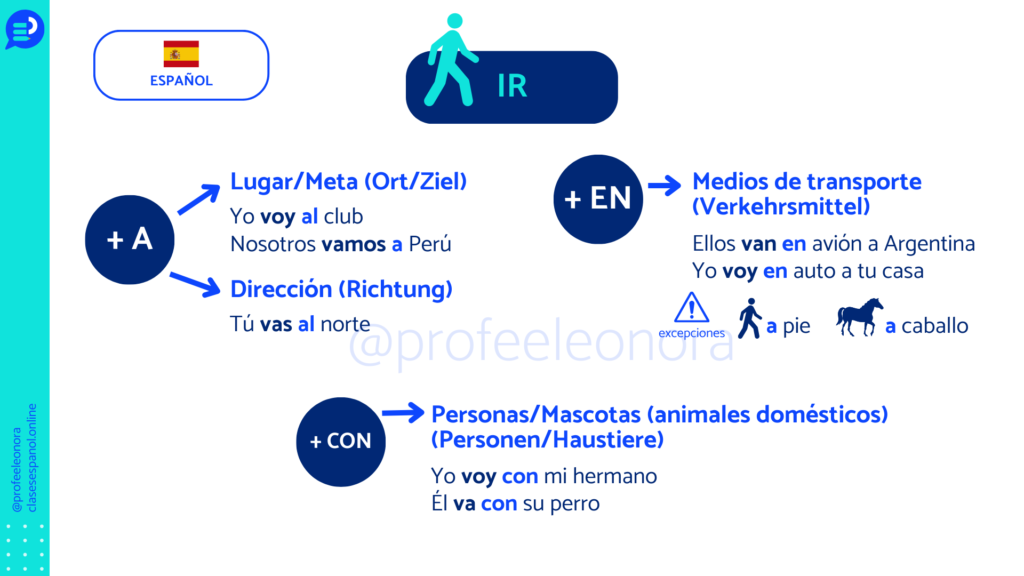 ESPAÑOL

IR

+ A

Lugar/Meta (Ort/Ziel)

Yo voy al club
Nosotros vamos a Perú

Dirección (Richtung)

Tú vas al norte

+ EN

Medios de transporte (Verkehrsmittel)

Ellos van en avión a Argentina
Yo voy en auto a tu casa

excepciones

a pie

a caballo

+ CON

Personas/Mascotas (animales domésticos) (Personen/Haustiere)

Yo voy con mi hermano
Él va con su perro

@profeeleonora
clasesespanol.online

@profeeleonora